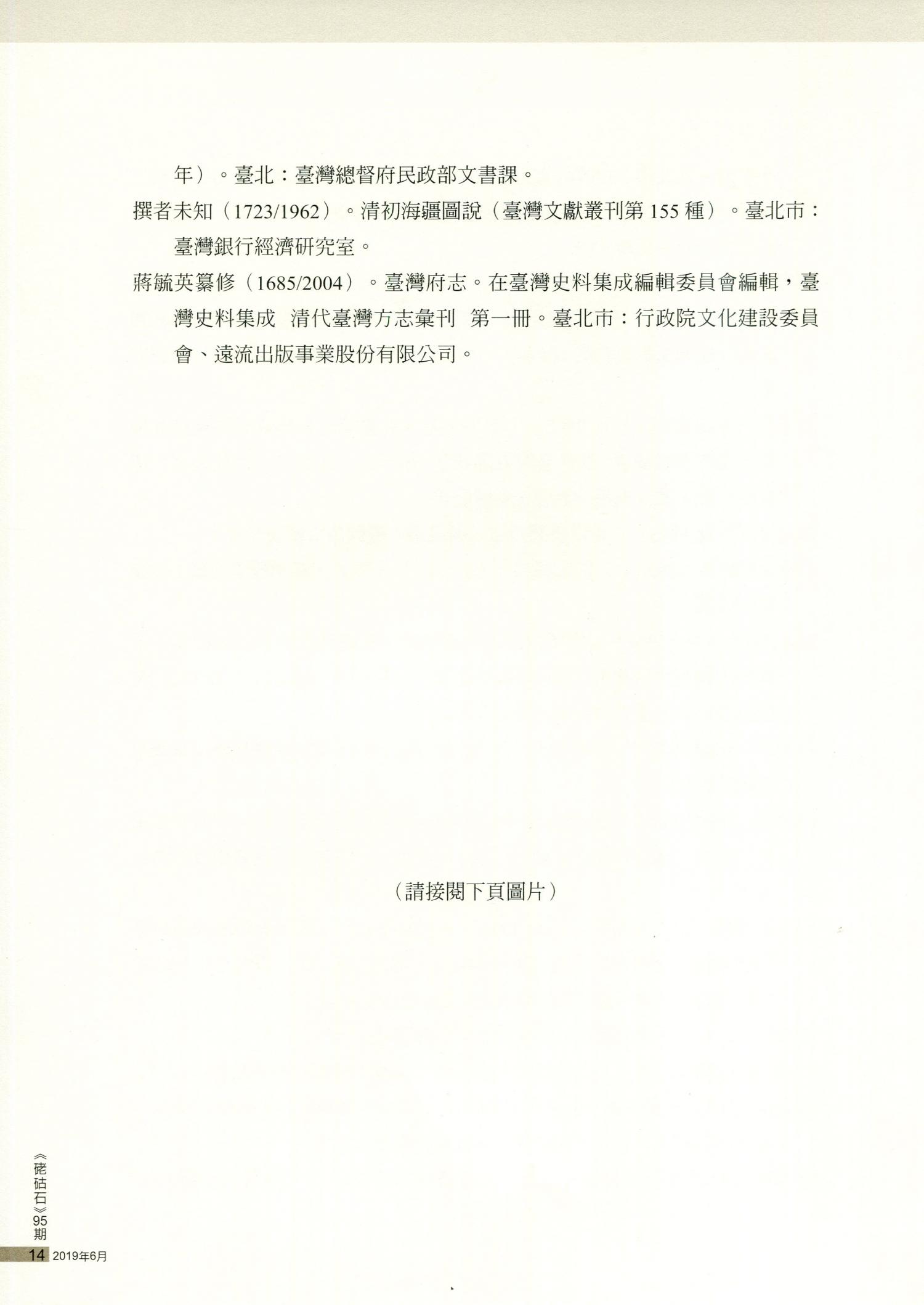 年）。臺北：臺灣總督府民政部文書課。

撰者未知（1723/1962）。清初海疆圖說（臺灣文獻叢刊第 155 種）。臺北市：臺灣銀行經濟研究室。

蔣毓英纂修（1685/2004）。臺灣府志。在臺灣史料集成編輯委員會編輯，臺灣史料集成 清代臺灣方志彙刊 第一冊。臺北市：行政院文化建設委員會、遠流出版事業股份有限公司。

（請接閱下頁圖片）

《硓𥑮石》95期

14 2019年6月